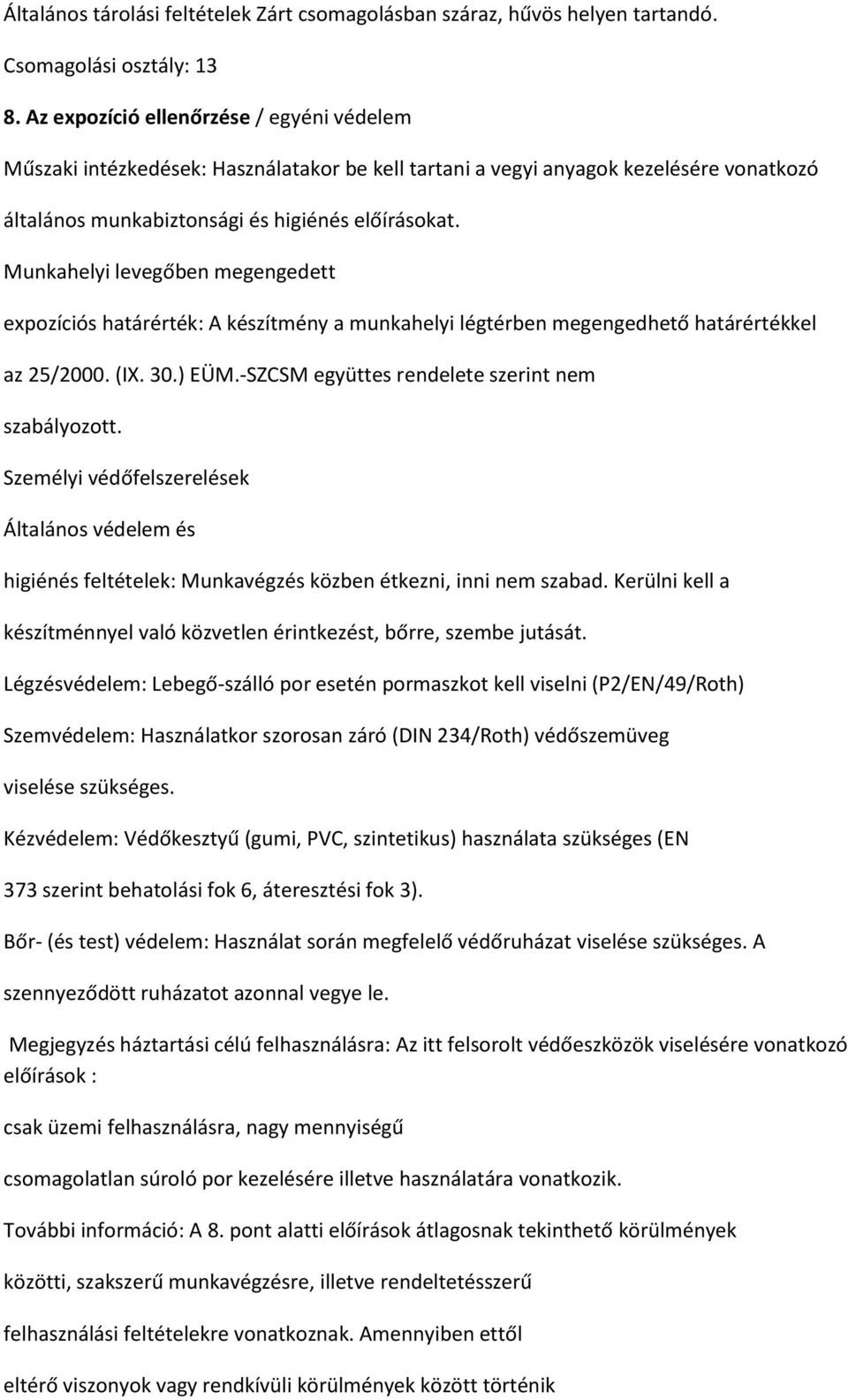 Általános tárolási feltételek Zárt csomagolásban száraz, hűvös helyen tartandó.

Csomagolási osztály: 13

8. Az expozíció ellenőrzése / egyéni védelem

Műszaki intézkedések: Használatakor be kell tartani a vegyi anyagok kezelésére vonatkozó általános munkabiztonsági és higiénés előírásokat.

Munkahelyi levegőben megengedett

expozíciós határérték: A készítmény a munkahelyi légtérben megengedhető határértékkel az 25/2000. (IX. 30.) EÜM.-SZCSM együttes rendelete szerint nem szabályozott.

Személyi védőfelszerelések

Általános védelem és

higiénés feltételek: Munkavégzés közben étkezni, inni nem szabad. Kerülni kell a készítménnyel való közvetlen érintkezést, bőrre, szembe jutását.

Légzésvédelem: Lebegő-szálló por esetén pormaszkot kell viselni (P2/EN/49/Roth)

Szemvédelem: Használatkor szorosan záró (DIN 234/Roth) védőszemüveg viselése szükséges.

Kézvédelem: Védőkesztyű (gumi, PVC, szintetikus) használata szükséges (EN 373 szerint behatolási fok 6, áteresztési fok 3).

Bőr- (és test) védelem: Használat során megfelelő védőruházat viselése szükséges. A szennyeződött ruházatot azonnal vegye le.

Megjegyzés háztartási célú felhasználásra: Az itt felsorolt védőeszközök viselésére vonatkozó előírások :

csak üzemi felhasználásra, nagy mennyiségű

csomagolatlan súroló por kezelésére illetve használatára vonatkozik.

További információ: A 8. pont alatti előírások átlagosnak tekinthető körülmények

közötti, szakszerű munkavégzésre, illetve rendeltetésszerű

felhasználási feltételekre vonatkoznak. Amennyiben ettől

eltérő viszonyok vagy rendkívüli körülmények között történik